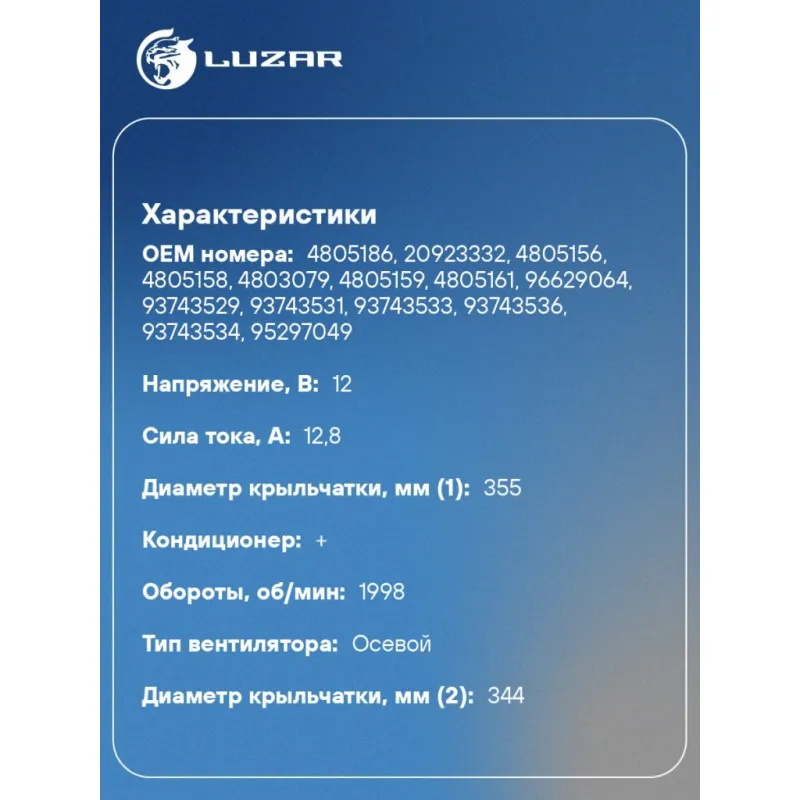 LUZAR

Характеристики

OEM номера: 4805186, 20923332, 4805156, 4805158, 4803079, 4805159, 4805161, 96629064, 93743529, 93743531, 93743533, 93743536, 93743534, 95297049

Напряжение, В: 12

Сила тока, А: 12,8

Диаметр крыльчатки, мм (1): 355

Кондиционер: +

Обороты, об/мин: 1998

Тип вентилятора: Осевой

Диаметр крыльчатки, мм (2): 344